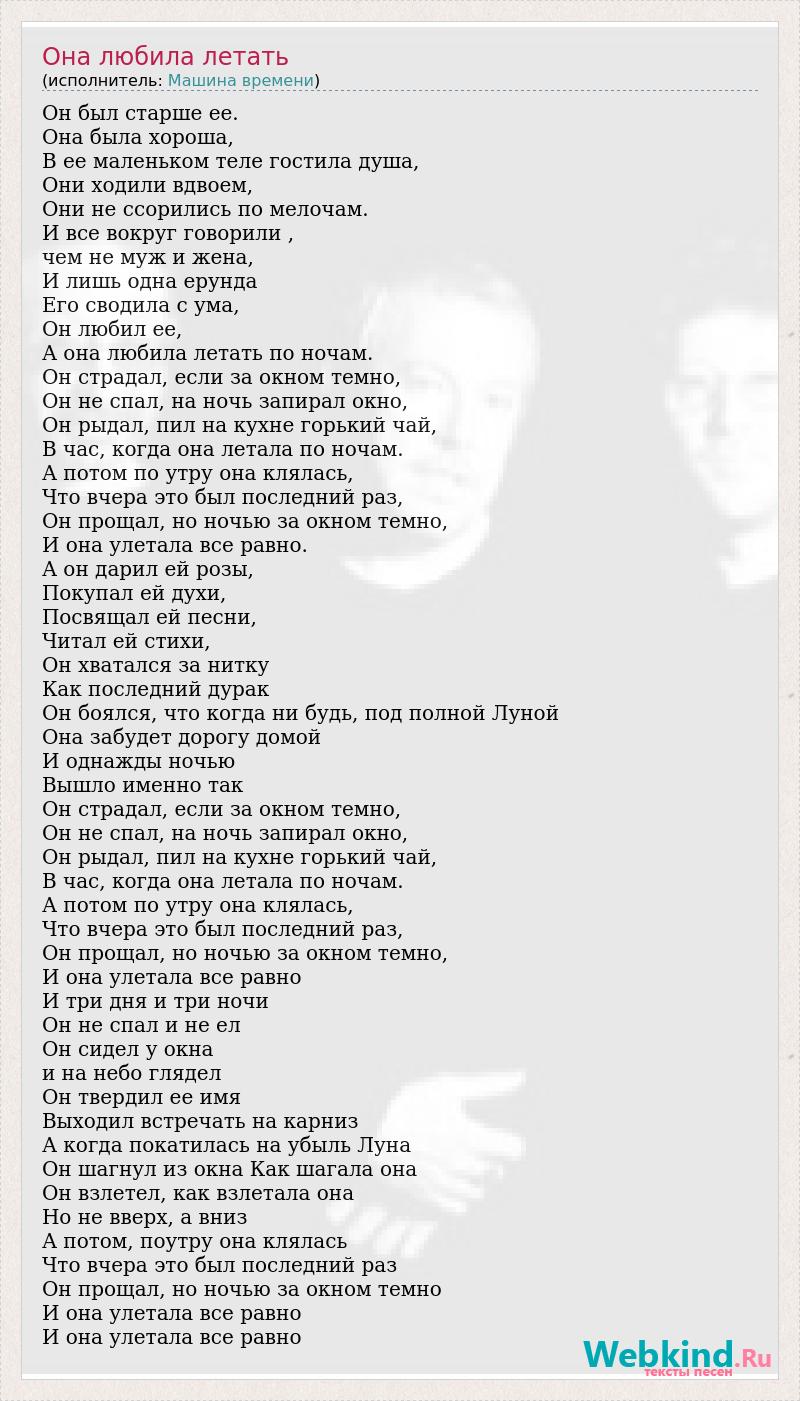 Она любила летать
(исполнитель: Машина времени)

Он был старше ее.
Она была хороша,
В ее маленьком теле гостила душа,
Они ходили вдвоем,
Они не ссорились по мелочам.
И все вокруг говорили ,
чем не муж и жена,
И лишь одна ерунда
Его сводила с ума,
Он любил ее,
А она любила летать по ночам.
Он страдал, если за окном темно,
Он не спал, на ночь запирал окно,
Он рыдал, пил на кухне горький чай,
В час, когда она летала по ночам.
А потом по утру она клялась,
Что вчера это был последний раз,
Он прощал, но ночью за окном темно,
И она улетала все равно.
А он дарил ей розы,
Покупал ей духи,
Посвящал ей песни,
Читал ей стихи,
Он хватался за нитку
Как последний дурак
Он боялся, что когда ни будь, под полной Луной
Она забудет дорогу домой
И однажды ночью
Вышло именно так
Он страдал, если за окном темно,
Он не спал, на ночь запирал окно,
Он рыдал, пил на кухне горький чай,
В час, когда она летала по ночам.
А потом по утру она клялась,
Что вчера это был последний раз,
Он прощал, но ночью за окном темно,
И она улетала все равно
И три дня и три ночи
Он не спал и не ел
Он сидел у окна
и на небо глядел
Он твердил ее имя
Выходил встречать на карниз
А когда покатилась на убыль Луна
Он шагнул из окна Как шагала она
Он взлетел, как взлетала она
Но не вверх, а вниз
А потом, поутру она клялась
Что вчера это был последний раз
Он прощал, но ночью за окном темно
И она улетала все равно
И она улетала все равно

Webkind.Ru
тексты песен